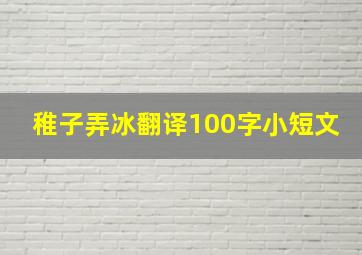 稚子弄冰翻译100字小短文